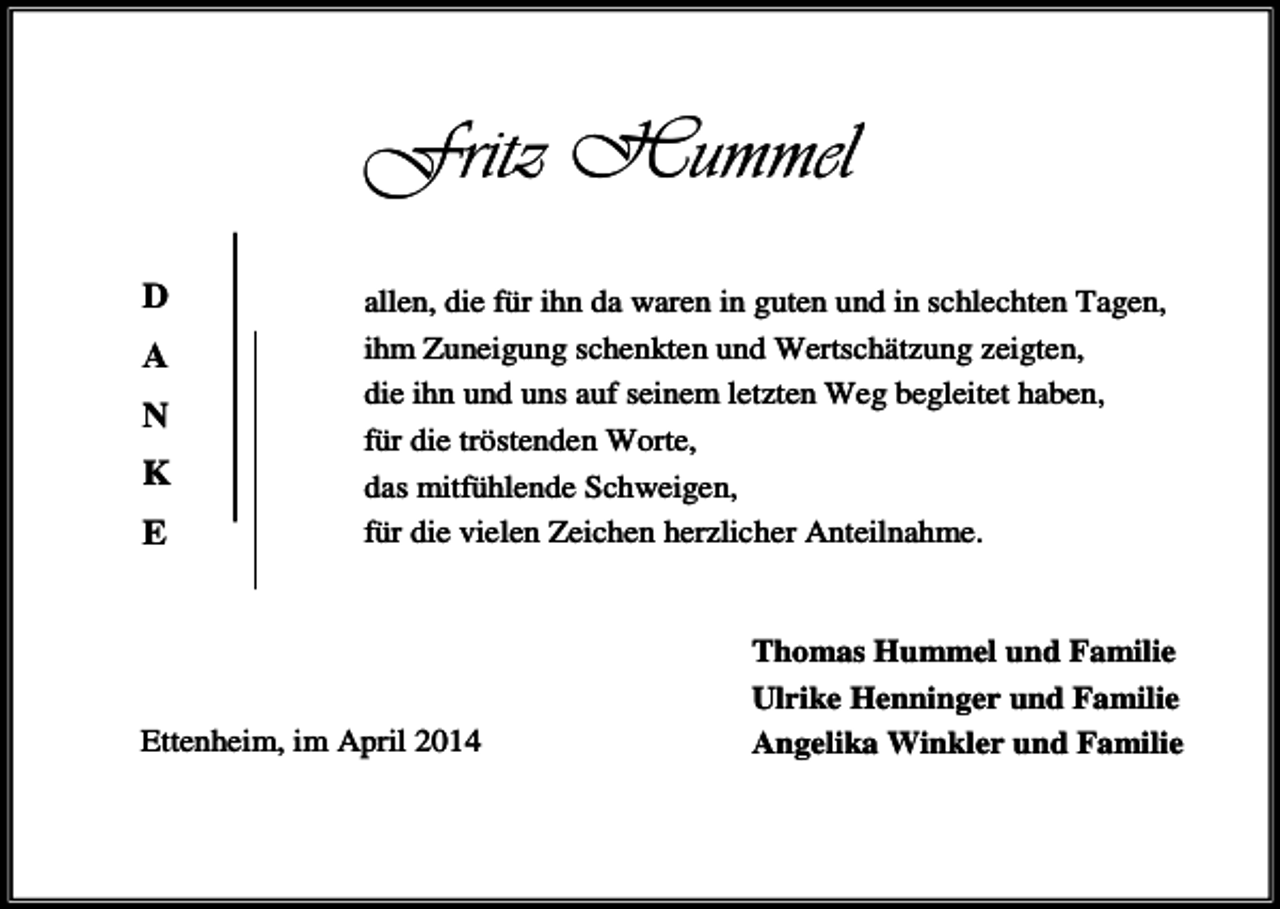 Fritz Hummel

D
A
N
K
E

allen, die für ihn da waren in guten und in schlechten Tagen,
ihm Zuneigung schenkten und Wertschätzung zeigten,
die ihn und uns auf seinem letzten Weg begleitet haben,
für die tröstenden Worte,
das mitfühlende Schweigen,
für die vielen Zeichen herzlicher Anteilnahme.

Thomas Hummel und Familie
Ulrike Henninger und Familie
Angelika Winkler und Familie

Ettenheim, im April 2014